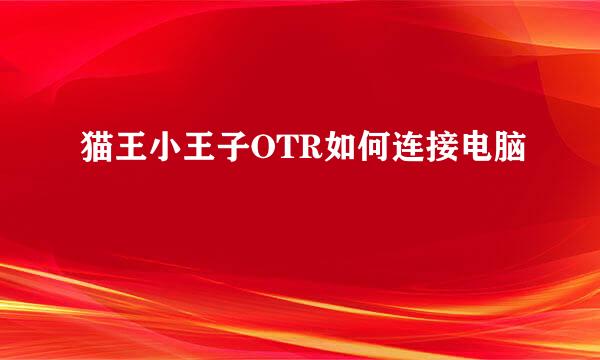 猫王小王子OTR如何连接电脑